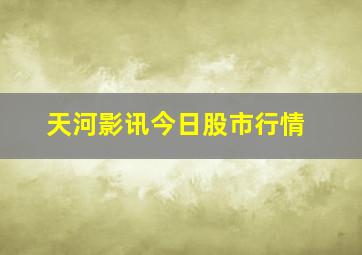 天河影讯今日股市行情